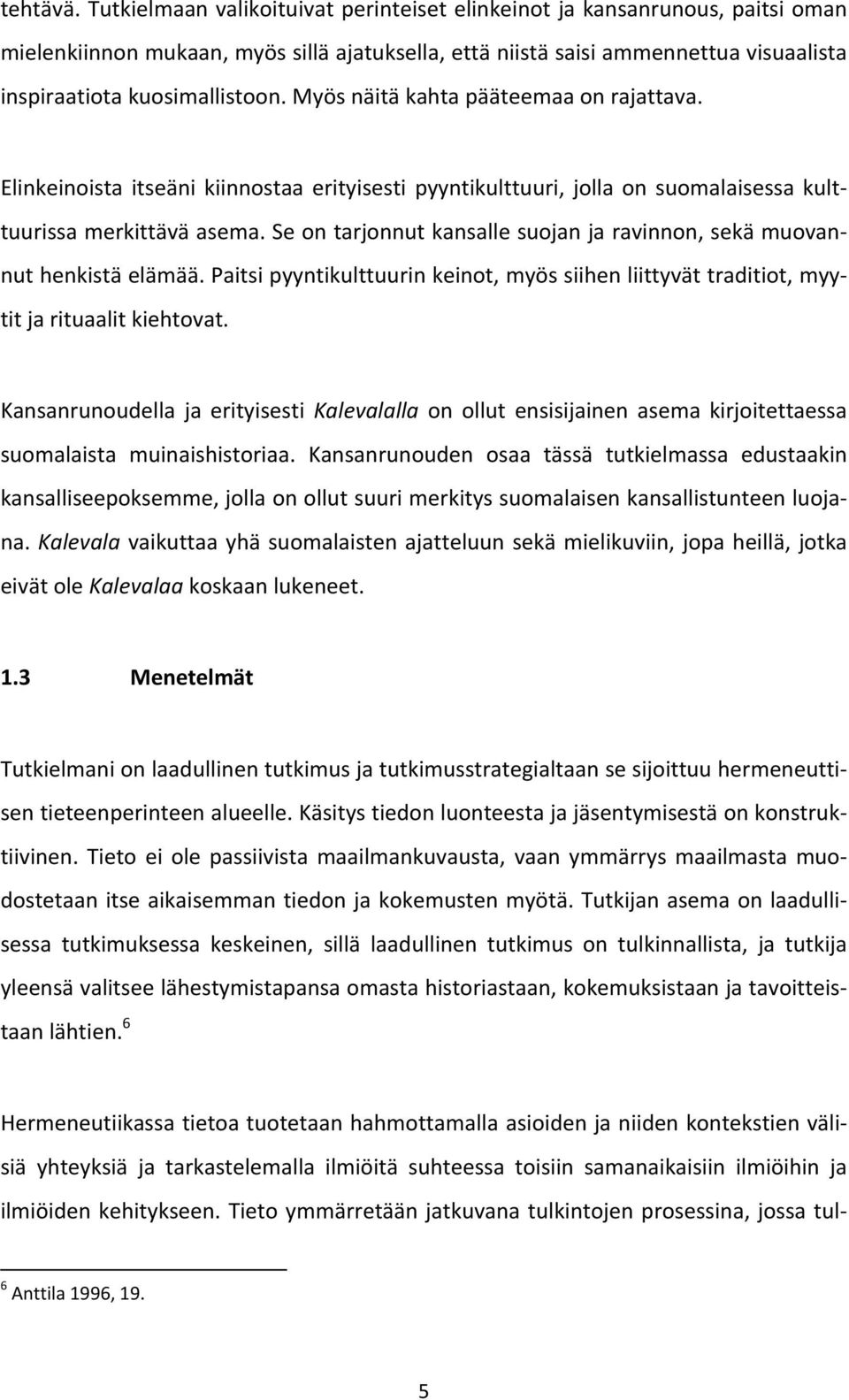 tehtävä. Tutkielmaan valikoituivat perinteiset elinkeinot ja kansanrunous, paitsi oman mielenkiinnon mukaan, myös sillä ajatuksella, että niistä saisi ammennettua visuaalista inspiraatiota kuosimallistoon. Myös näitä kahta pääteemaa on rajattava.

Elinkeinoista itseäni kiinnostaa erityisesti pyyntikulttuuri, jolla on suomalaisessa kulttuurissa merkittävä asema. Se on tarjonnut kansalle suojan ja ravinnon, sekä muovannut henkistä elämää. Paitsi pyyntikulttuurin keinot, myös siihen liittyvät traditiot, myytit ja rituaalit kiehtovat.

Kansanrunoudella ja erityisesti Kalevalalla on ollut ensisijainen asema kirjoitettaessa suomalaista muinaishistoriaa. Kansanrunouden osaa tässä tutkielmassa edustaakin kansalliseepoksemme, jolla on ollut suuri merkitys suomalaisen kansallistunteen luojana. Kalevala vaikuttaa yhä suomalaisten ajatteluun sekä mielikuviin, jopa heillä, jotka eivät ole Kalevalaa koskaan lukeneet.

1.3 Menetelmät

Tutkielmani on laadullinen tutkimus ja tutkimusstrategialtaan se sijoittuu hermeneuttisen tieteenperinteen alueelle. Käsitys tiedon luonteesta ja jäsentymisestä on konstruktiivinen. Tieto ei ole passiivista maailmankuvausta, vaan ymmärrys maailmasta muodostetaan itse aikaisemman tiedon ja kokemusten myötä. Tutkijan asema on laadullisessa tutkimuksessa keskeinen, sillä laadullinen tutkimus on tulkinnallista, ja tutkija yleensä valitsee lähestymistapansa omasta historiastaan, kokemuksistaan ja tavoitteistaan lähtien.$^6$

Hermeneutiikassa tietoa tuotetaan hahmottamalla asioiden ja niiden kontekstien välisiä yhteyksiä ja tarkastelemalla ilmiöitä suhteessa toisiin samanaikaisiin ilmiöihin ja ilmiöiden kehitykseen. Tieto ymmärretään jatkuvana tulkintojen prosessina, jossa tul-

$^6$ Anttila 1996, 19.

5